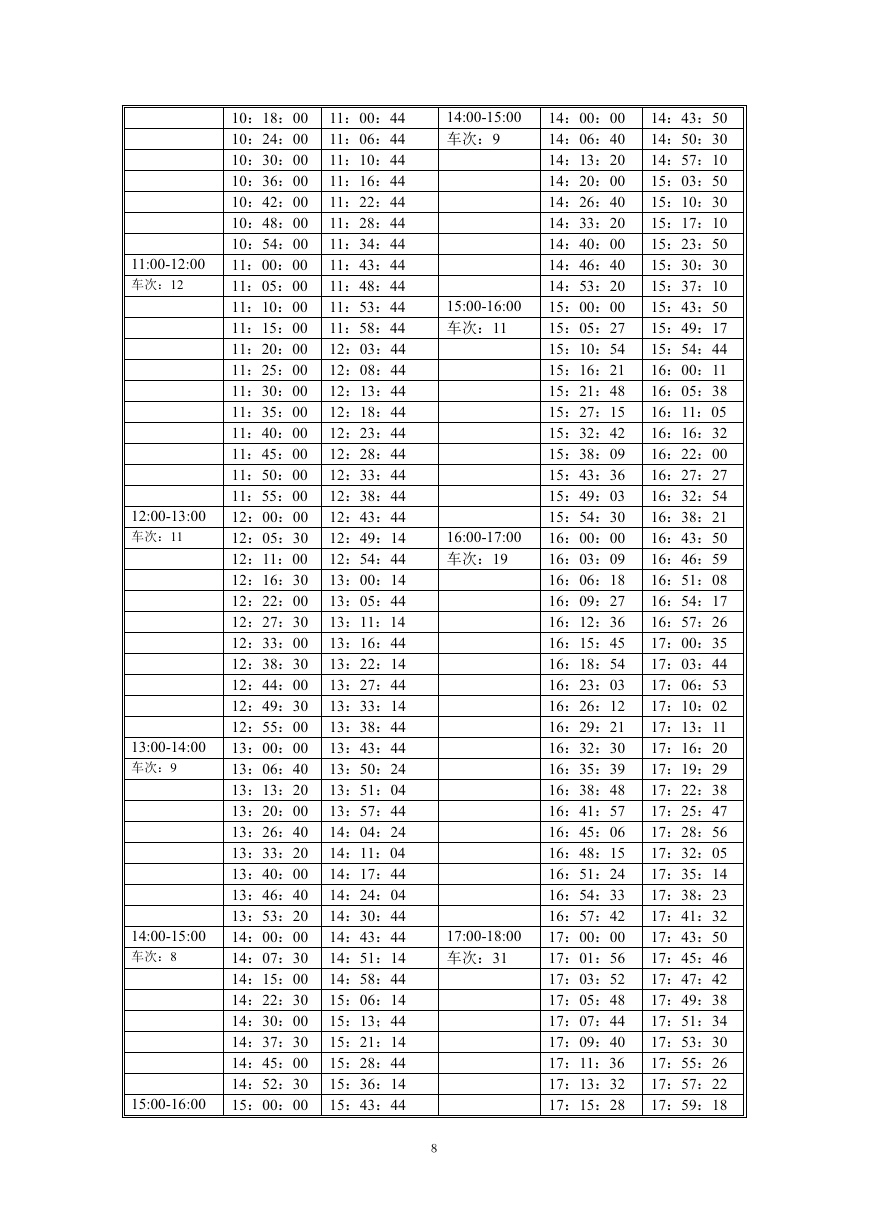 | | | | | | |
|---|---|---|---|---|---|
| | 10：18：00 | 11：00：44 | 14:00-15:00 | 14：00：00 | 14：43：50 |
| | 10：24：00 | 11：06：44 | 车次：9 | 14：06：40 | 14：50：30 |
| | 10：30：00 | 11：10：44 | | 14：13：20 | 14：57：10 |
| | 10：36：00 | 11：16：44 | | 14：20：00 | 15：03：50 |
| | 10：42：00 | 11：22：44 | | 14：26：40 | 15：10：30 |
| | 10：48：00 | 11：28：44 | | 14：33：20 | 15：17：10 |
| | 10：54：00 | 11：34：44 | | 14：40：00 | 15：23：50 |
| 11:00-12:00 | 11：00：00 | 11：43：44 | | 14：46：40 | 15：30：30 |
| 车次：12 | 11：05：00 | 11：48：44 | | 14：53：20 | 15：37：10 |
| | 11：10：00 | 11：53：44 | 15:00-16:00 | 15：00：00 | 15：43：50 |
| | 11：15：00 | 11：58：44 | 车次：11 | 15：05：27 | 15：49：17 |
| | 11：20：00 | 12：03：44 | | 15：10：54 | 15：54：44 |
| | 11：25：00 | 12：08：44 | | 15：16：21 | 16：00：11 |
| | 11：30：00 | 12：13：44 | | 15：21：48 | 16：05：38 |
| | 11：35：00 | 12：18：44 | | 15：27：15 | 16：11：05 |
| | 11：40：00 | 12：23：44 | | 15：32：42 | 16：16：32 |
| | 11：45：00 | 12：28：44 | | 15：38：09 | 16：22：00 |
| | 11：50：00 | 12：33：44 | | 15：43：36 | 16：27：27 |
| | 11：55：00 | 12：38：44 | | 15：49：03 | 16：32：54 |
| 12:00-13:00 | 12：00：00 | 12：43：44 | | 15：54：30 | 16：38：21 |
| 车次：11 | 12：05：30 | 12：49：14 | 16:00-17:00 | 16：00：00 | 16：43：50 |
| | 12：11：00 | 12：54：44 | 车次：19 | 16：03：09 | 16：46：59 |
| | 12：16：30 | 13：00：14 | | 16：06：18 | 16：51：08 |
| | 12：22：00 | 13：05：44 | | 16：09：27 | 16：54：17 |
| | 12：27：30 | 13：11：14 | | 16：12：36 | 16：57：26 |
| | 12：33：00 | 13：16：44 | | 16：15：45 | 17：00：35 |
| | 12：38：30 | 13：22：14 | | 16：18：54 | 17：03：44 |
| | 12：44：00 | 13：27：44 | | 16：23：03 | 17：06：53 |
| | 12：49：30 | 13：33：14 | | 16：26：12 | 17：10：02 |
| | 12：55：00 | 13：38：44 | | 16：29：21 | 17：13：11 |
| 13:00-14:00 | 13：00：00 | 13：43：44 | | 16：32：30 | 17：16：20 |
| 车次：9 | 13：06：40 | 13：50：24 | | 16：35：39 | 17：19：29 |
| | 13：13：20 | 13：51：04 | | 16：38：48 | 17：22：38 |
| | 13：20：00 | 13：57：44 | | 16：41：57 | 17：25：47 |
| | 13：26：40 | 14：04：24 | | 16：45：06 | 17：28：56 |
| | 13：33：20 | 14：11：04 | | 16：48：15 | 17：32：05 |
| | 13：40：00 | 14：17：44 | | 16：51：24 | 17：35：14 |
| | 13：46：40 | 14：24：04 | | 16：54：33 | 17：38：23 |
| | 13：53：20 | 14：30：44 | | 16：57：42 | 17：41：32 |
| 14:00-15:00 | 14：00：00 | 14：43：44 | 17:00-18:00 | 17：00：00 | 17：43：50 |
| 车次：8 | 14：07：30 | 14：51：14 | 车次：31 | 17：01：56 | 17：45：46 |
| | 14：15：00 | 14：58：44 | | 17：03：52 | 17：47：42 |
| | 14：22：30 | 15：06：14 | | 17：05：48 | 17：49：38 |
| | 14：30：00 | 15：13：44 | | 17：07：44 | 17：51：34 |
| | 14：37：30 | 15：21：14 | | 17：09：40 | 17：53：30 |
| | 14：45：00 | 15：28：44 | | 17：11：36 | 17：55：26 |
| | 14：52：30 | 15：36：14 | | 17：13：32 | 17：57：22 |
| 15:00-16:00 | 15：00：00 | 15：43：44 | | 17：15：28 | 17：59：18 |

8